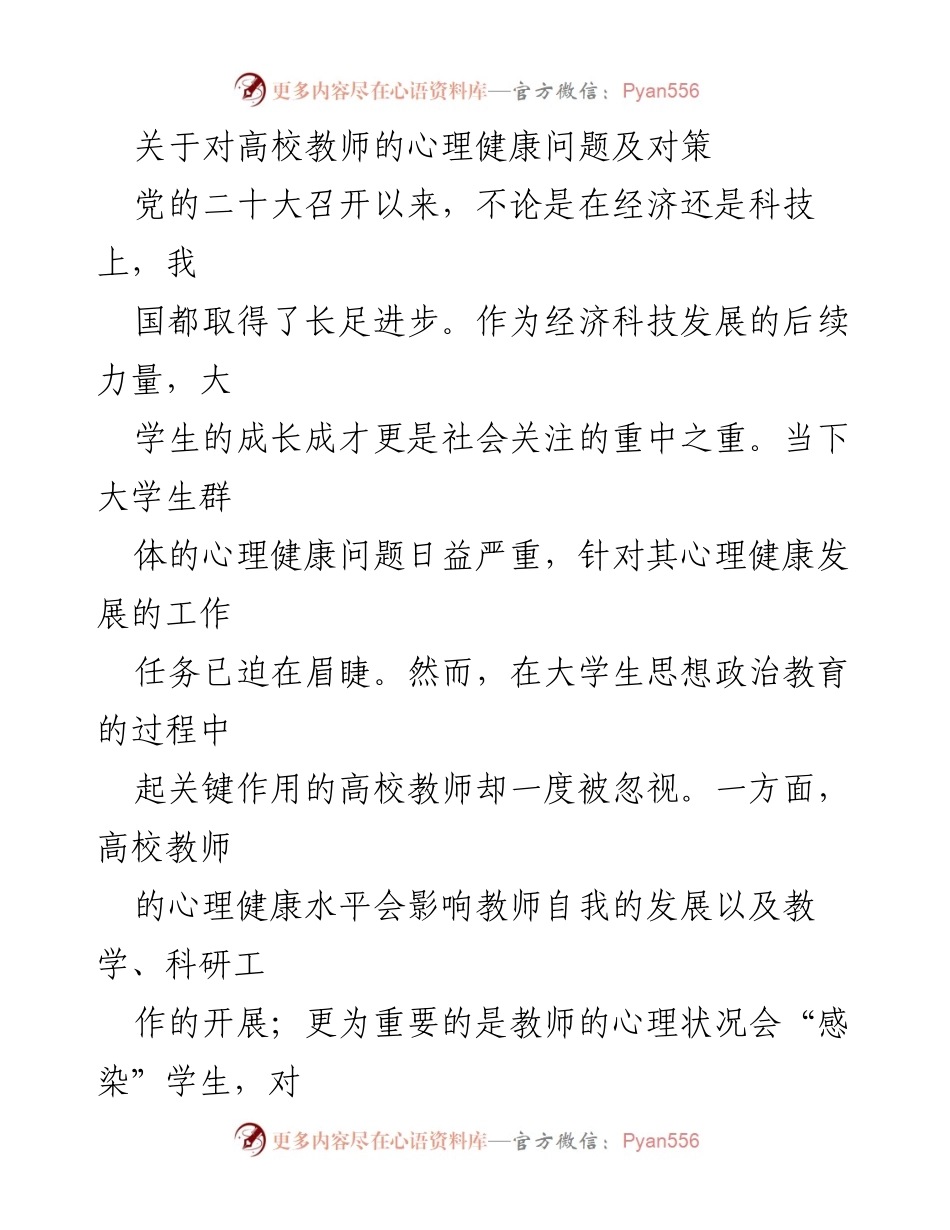 更多内容尽在心语资料库—官方微信：Pyan556

关于对高校教师的心理健康问题及对策

党的二十大召开以来，不论是在经济还是科技上，我

国都取得了长足进步。作为经济科技发展的后续力量，大

学生的成长成才更是社会关注的重中之重。当下大学生群

体的心理健康问题日益严重，针对其心理健康发展的工作

任务已迫在眉睫。然而，在大学生思想政治教育的过程中

起关键作用的高校教师却一度被忽视。一方面，高校教师

的心理健康水平会影响教师自我的发展以及教学、科研工

作的开展；更为重要的是教师的心理状况会“感染”学生，对

更多内容尽在心语资料库—官方微信：Pyan556